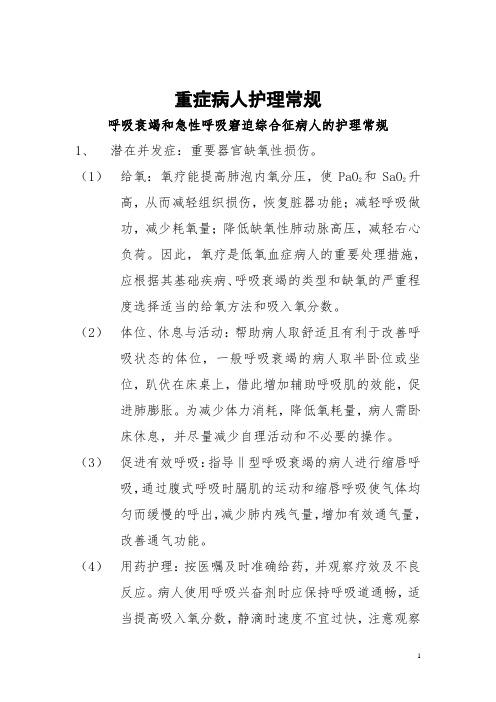 重症病人护理常规

呼吸衰竭和急性呼吸窘迫综合征病人的护理常规

1、 潜在并发症：重要器官缺氧性损伤。

（1） 给氧：氧疗能提高肺泡内氧分压，使 $PaO_2$ 和 $SaO_2$ 升高，从而减轻组织损伤，恢复脏器功能；减轻呼吸做功，减少耗氧量；降低缺氧性肺动脉高压，减轻右心负荷。因此，氧疗是低氧血症病人的重要处理措施，应根据其基础疾病、呼吸衰竭的类型和缺氧的严重程度选择适当的给氧方法和吸入氧分数。

（2） 体位、休息与活动：帮助病人取舒适且有利于改善呼吸状态的体位，一般呼吸衰竭的病人取半卧位或坐位，趴伏在床桌上，借此增加辅助呼吸肌的效能，促进肺膨胀。为减少体力消耗，降低氧耗量，病人需卧床休息，并尽量减少自理活动和不必要的操作。

（3） 促进有效呼吸：指导Ⅱ型呼吸衰竭的病人进行缩唇呼吸，通过腹式呼吸时膈肌的运动和缩唇呼吸使气体均匀而缓慢的呼出，减少肺内残气量，增加有效通气量，改善通气功能。

（4） 用药护理：按医嘱及时准确给药，并观察疗效及不良反应。病人使用呼吸兴奋剂时应保持呼吸道通畅，适当提高吸入氧分数，静滴时速度不宜过快，注意观察

1